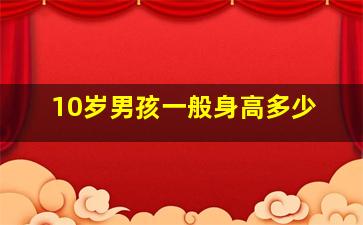 10岁男孩一般身高多少